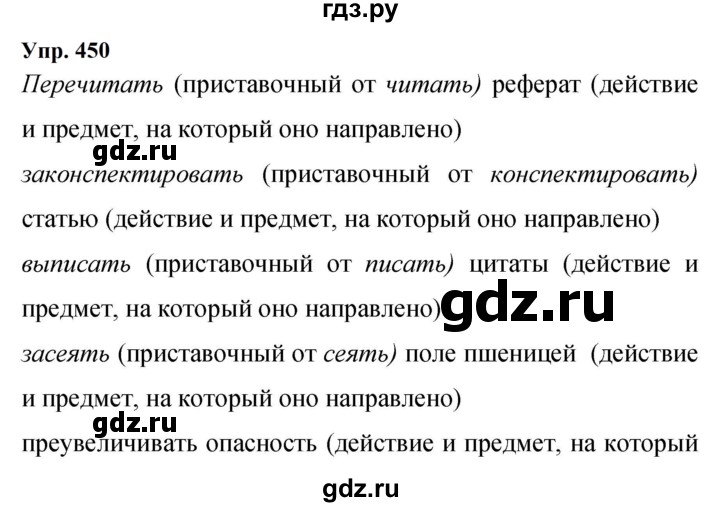 гдз.ру

Упр. 450

Перечитать (приставочный от читать) реферат (действие и предмет, на который оно направлено)

gdz.ru

законспектировать (приставочный от конспектировать) статью (действие и предмет, на который оно направлено)

выписать (приставочный от писать) цитаты (действие и предмет, на который оно направлено)

gdz.ru

засеять (приставочный от сеять) поле пшеницей (действие и предмет, на который оно направлено)

gdz.ru

преувеличивать опасность (действие и предмет, на который

gdz.ru